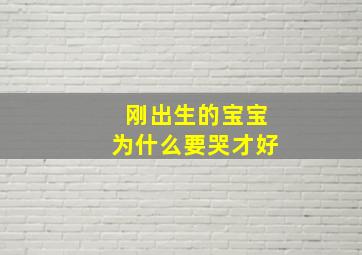 刚出生的宝宝
为什么要哭才好